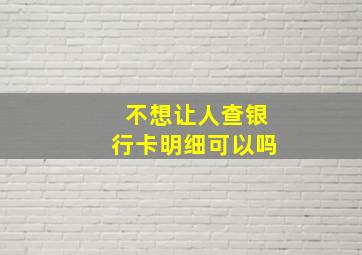 不想让人查银行卡明细可以吗